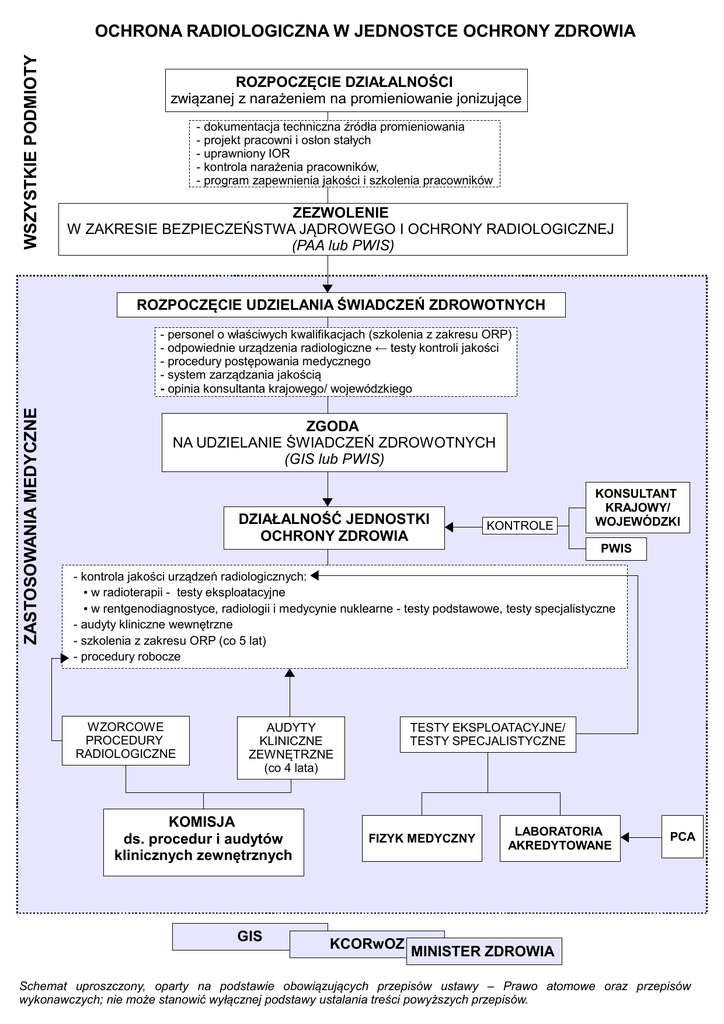 OCHRONA RADIOLOGICZNA W JEDNOSTCE OCHRONY ZDROWIA

WSZYSTKIE PODMIOTY

ROZPOCZĘCIE DZIAŁALNOŚCI
związanej z narażeniem na promieniowanie jonizujące

- dokumentacja techniczna źródła promieniowania
- projekt pracowni i osłon stałych
- uprawniony IOR
- kontrola narażenia pracowników,
- program zapewnienia jakości i szkolenia pracowników

ZEZWOLENIE
W ZAKRESIE BEZPIECZEŃSTWA JĄDROWEGO I OCHRONY RADIOLOGICZNEJ
(PAA lub PWIS)

ZASTOSOWANIA MEDYCZNE

ROZPOCZĘCIE UDZIELANIA ŚWIADCZEŃ ZDROWOTNYCH

- personel o właściwych kwalifikacjach (szkolenia z zakresu ORP)
- odpowiednie urządzenia radiologiczne ← testy kontroli jakości
- procedury postępowania medycznego
- system zarządzania jakością
- opinia konsultanta krajowego/ wojewódzkiego

ZGODA
NA UDZIELANIE ŚWIADCZEŃ ZDROWOTNYCH
(GIS lub PWIS)

DZIAŁALNOŚĆ JEDNOSTKI OCHRONY ZDROWIA

KONTROLE

KONSULTANT KRAJOWY/ WOJEWÓDZKI

PWIS

- kontrola jakości urządzeń radiologicznych:
▪ w radioterapii - testy eksploatacyjne
▪ w rentgenodiagnostyce, radiologii i medycynie nuklearne - testy podstawowe, testy specjalistyczne
- audyty kliniczne wewnętrzne
- szkolenia z zakresu ORP (co 5 lat)
- procedury robocze

WZORCOWE PROCEDURY RADIOLOGICZNE

AUDYTY KLINICZNE ZEWNĘTRZNE (co 4 lata)

TESTY EKSPLOATACYJNE/ TESTY SPECJALISTYCZNE

KOMISJA
ds. procedur i audytów klinicznych zewnętrznych

FIZYK MEDYCZNY

LABORATORIA AKREDYTOWANE

PCA

GIS

KCORwOZ

MINISTER ZDROWIA

Schemat uproszczony, oparty na podstawie obowiązujących przepisów ustawy – Prawo atomowe oraz przepisów wykonawczych; nie może stanowić wyłącznej podstawy ustalania treści powyższych przepisów.